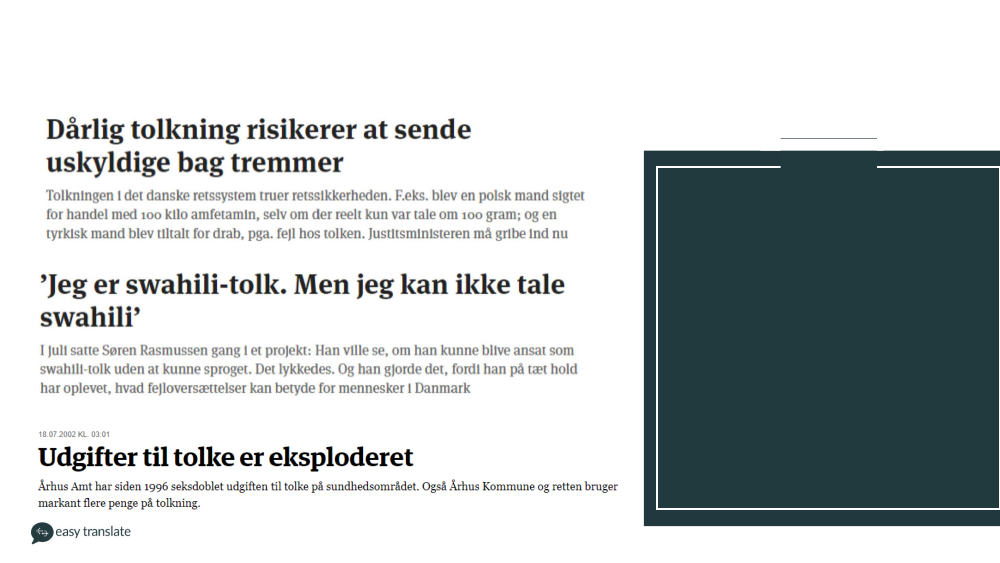 Dårlig tolkning risikerer at sende uskyldige bag tremmer

Tolkningen i det danske retssystem truer retssikkerheden. F.eks. blev en polsk mand sigtet for handel med 100 kilo amfetamin, selv om der reelt kun var tale om 100 gram; og en tyrkisk mand blev tiltalt for drab, pga. fejl hos tolken. Justitsministeren må gribe ind nu

'Jeg er swahili-tolk. Men jeg kan ikke tale swahili'

I juli satte Søren Rasmussen gang i et projekt: Han ville se, om han kunne blive ansat som swahili-tolk uden at kunne sproget. Det lykkedes. Og han gjorde det, fordi han på tæt hold har oplevet, hvad fejloversættelser kan betyde for mennesker i Danmark

18.07.2002 KL. 03:01

Udgifter til tolke er eksploderet

Århus Amt har siden 1996 seksdoblet udgiften til tolke på sundhedsområdet. Også Århus Kommune og retten bruger markant flere penge på tolkning.

easy translate